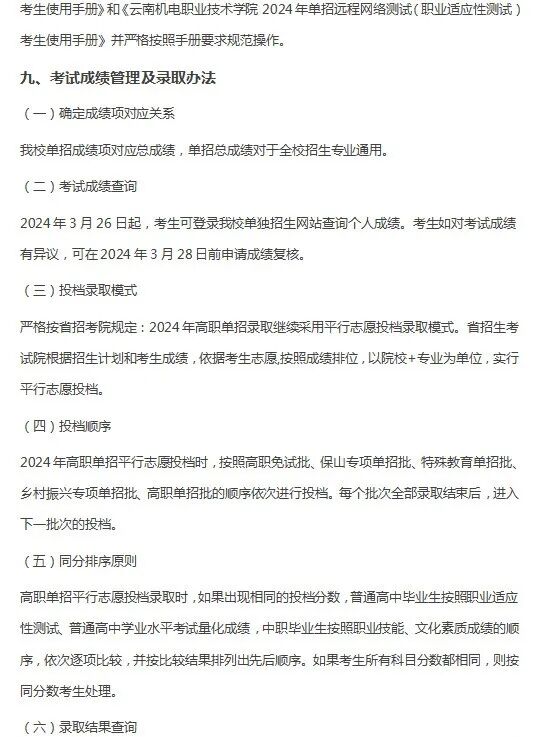 考生使用手册》和《云南机电职业技术学院 2024 年单招远程网络测试（职业适应性测试）考生使用手册》并严格按照手册要求规范操作。

九、考试成绩管理及录取办法

（一）确定成绩项对应关系

我校单招成绩项对应总成绩，单招总成绩对于全校招生专业通用。

（二）考试成绩查询

2024 年 3 月 26 日起，考生可登录我校单独招生网站查询个人成绩。考生如对考试成绩有异议，可在 2024 年 3 月 28 日前申请成绩复核。

（三）投档录取模式

严格按省招考院规定：2024 年高职单招录取继续采用平行志愿投档录取模式。省招生考试院根据招生计划和考生成绩，依据考生志愿,按照成绩排位，以院校+专业为单位，实行平行志愿投档。

（四）投档顺序

2024 年高职单招平行志愿投档时，按照高职免试批、保山专项单招批、特殊教育单招批、乡村振兴专项单招批、高职单招批的顺序依次进行投档。每个批次全部录取结束后，进入下一批次的投档。

（五）同分排序原则

高职单招平行志愿投档录取时，如果出现相同的投档分数，普通高中毕业生按照职业适应性测试、普通高中学业水平考试量化成绩，中职毕业生按照职业技能、文化素质成绩的顺序，依次逐项比较，并按比较结果排列出先后顺序。如果考生所有科目分数都相同，则按同分数考生处理。

（六）录取结果查询